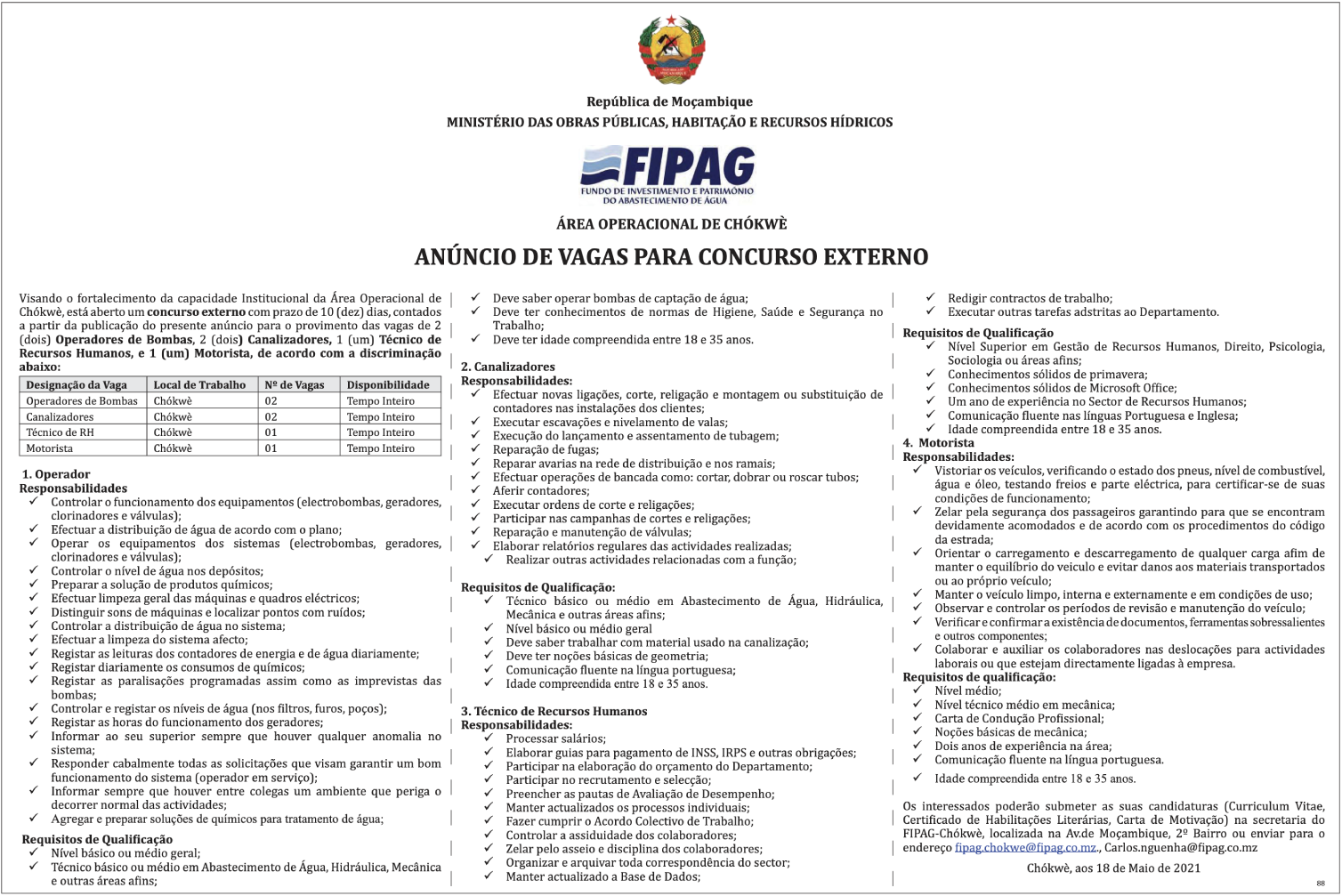 República de Moçambique
MINISTÉRIO DAS OBRAS PÚBLICAS, HABITAÇÃO E RECURSOS HÍDRICOS

FIPAG
FUNDO DE INVESTIMENTO E PATRIMÓNIO DO ABASTECIMENTO DE ÁGUA

ÁREA OPERACIONAL DE CHÓKWÈ

ANÚNCIO DE VAGAS PARA CONCURSO EXTERNO

Visando o fortalecimento da capacidade Institucional da Área Operacional de Chókwè, está aberto um concurso externo com prazo de 10 (dez) dias, contados a partir da publicação do presente anúncio para o provimento das vagas de 2 (dois) Operadores de Bombas, 2 (dois) Canalizadores, 1 (um) Técnico de Recursos Humanos, e 1 (um) Motorista, de acordo com a discriminação abaixo:

| Designação da Vaga | Local de Trabalho | Nº de Vagas | Disponibilidade |
|---|---|---|---|
| Operadores de Bombas | Chókwè | 02 | Tempo Inteiro |
| Canalizadores | Chókwè | 02 | Tempo Inteiro |
| Técnico de RH | Chókwè | 01 | Tempo Inteiro |
| Motorista | Chókwè | 01 | Tempo Inteiro |

1. Operador
Responsabilidades
✓ Controlar o funcionamento dos equipamentos (electrobombas, geradores, clorinadores e válvulas);
✓ Efectuar a distribuição de água de acordo com o plano;
✓ Operar os equipamentos dos sistemas (electrobombas, geradores, clorinadores e válvulas);
✓ Controlar o nível de água nos depósitos;
✓ Preparar a solução de produtos químicos;
✓ Efectuar limpeza geral das máquinas e quadros eléctricos;
✓ Distinguir sons de máquinas e localizar pontos com ruídos;
✓ Controlar a distribuição de água no sistema;
✓ Efectuar a limpeza do sistema afecto;
✓ Registar as leituras dos contadores de energia e de água diariamente;
✓ Registar diariamente os consumos de químicos;
✓ Registar as paralisações programadas assim como as imprevistas das bombas;
✓ Controlar e registar os níveis de água (nos filtros, furos, poços);
✓ Registar as horas do funcionamento dos geradores;
✓ Informar ao seu superior sempre que houver qualquer anomalia no sistema;
✓ Responder cabalmente todas as solicitações que visam garantir um bom funcionamento do sistema (operador em serviço);
✓ Informar sempre que houver entre colegas um ambiente que periga o decorrer normal das actividades;
✓ Agregar e preparar soluções de químicos para tratamento de água;
Requisitos de Qualificação
✓ Nível básico ou médio geral;
✓ Técnico básico ou médio em Abastecimento de Água, Hidráulica, Mecânica e outras áreas afins;
✓ Deve saber operar bombas de captação de água;
✓ Deve ter conhecimentos de normas de Higiene, Saúde e Segurança no Trabalho;
✓ Deve ter idade compreendida entre 18 e 35 anos.

2. Canalizadores
Responsabilidades:
✓ Efectuar novas ligações, corte, religação e montagem ou substituição de contadores nas instalações dos clientes;
✓ Executar escavações e nivelamento de valas;
✓ Execução do lançamento e assentamento de tubagem;
✓ Reparação de fugas;
✓ Reparar avarias na rede de distribuição e nos ramais;
✓ Efectuar operações de bancada como: cortar, dobrar ou roscar tubos;
✓ Aferir contadores;
✓ Executar ordens de corte e religações;
✓ Participar nas campanhas de cortes e religações;
✓ Reparação e manutenção de válvulas;
✓ Elaborar relatórios regulares das actividades realizadas;
✓ Realizar outras actividades relacionadas com a função;

Requisitos de Qualificação:
✓ Técnico básico ou médio em Abastecimento de Água, Hidráulica, Mecânica e outras áreas afins;
✓ Nível básico ou médio geral
✓ Deve saber trabalhar com material usado na canalização;
✓ Deve ter noções básicas de geometria;
✓ Comunicação fluente na língua portuguesa;
✓ Idade compreendida entre 18 e 35 anos.

3. Técnico de Recursos Humanos
Responsabilidades:
✓ Processar salários;
✓ Elaborar guias para pagamento de INSS, IRPS e outras obrigações;
✓ Participar na elaboração do orçamento do Departamento;
✓ Participar no recrutamento e selecção;
✓ Preencher as pautas de Avaliação de Desempenho;
✓ Manter actualizados os processos individuais;
✓ Fazer cumprir o Acordo Colectivo de Trabalho;
✓ Controlar a assiduidade dos colaboradores;
✓ Zelar pelo asseio e disciplina dos colaboradores;
✓ Organizar e arquivar toda correspondência do sector;
✓ Manter actualizado a Base de Dados;
✓ Redigir contractos de trabalho;
✓ Executar outras tarefas adstritas ao Departamento.
Requisitos de Qualificação
✓ Nível Superior em Gestão de Recursos Humanos, Direito, Psicologia, Sociologia ou áreas afins;
✓ Conhecimentos sólidos de primavera;
✓ Conhecimentos sólidos de Microsoft Office;
✓ Um ano de experiência no Sector de Recursos Humanos;
✓ Comunicação fluente nas línguas Portuguesa e Inglesa;
✓ Idade compreendida entre 18 e 35 anos.
4. Motorista
Responsabilidades:
✓ Vistoriar os veículos, verificando o estado dos pneus, nível de combustível, água e óleo, testando freios e parte eléctrica, para certificar-se de suas condições de funcionamento;
✓ Zelar pela segurança dos passageiros garantindo para que se encontram devidamente acomodados e de acordo com os procedimentos do código da estrada;
✓ Orientar o carregamento e descarregamento de qualquer carga afim de manter o equilíbrio do veiculo e evitar danos aos materiais transportados ou ao próprio veículo;
✓ Manter o veículo limpo, interna e externamente e em condições de uso;
✓ Observar e controlar os períodos de revisão e manutenção do veículo;
✓ Verificar e confirmar a existência de documentos, ferramentas sobressalientes e outros componentes;
✓ Colaborar e auxiliar os colaboradores nas deslocações para actividades laborais ou que estejam directamente ligadas à empresa.
Requisitos de qualificação:
✓ Nível médio;
✓ Nível técnico médio em mecânica;
✓ Carta de Condução Profissional;
✓ Noções básicas de mecânica;
✓ Dois anos de experiência na área;
✓ Comunicação fluente na língua portuguesa.
✓ Idade compreendida entre 18 e 35 anos.

Os interessados poderão submeter as suas candidaturas (Curriculum Vitae, Certificado de Habilitações Literárias, Carta de Motivação) na secretaria do FIPAG-Chókwè, localizada na Av.de Moçambique, 2º Bairro ou enviar para o endereço fipag.chokwe@fipag.co.mz., Carlos.nguenha@fipag.co.mz

Chókwè, aos 18 de Maio de 2021

88